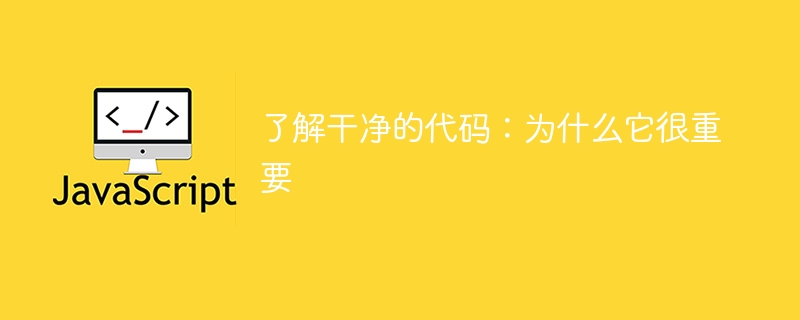 <_/>
JavaScript

了解干净的代码：为什么它很重要